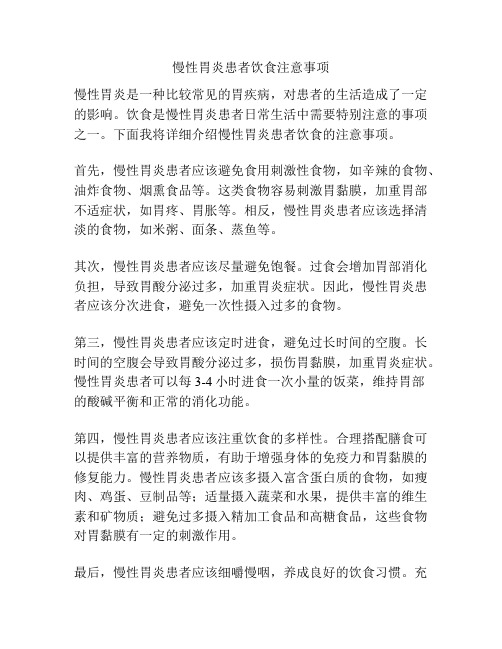 慢性胃炎患者饮食注意事项

慢性胃炎是一种比较常见的胃疾病，对患者的生活造成了一定的影响。饮食是慢性胃炎患者日常生活中需要特别注意的事项之一。下面我将详细介绍慢性胃炎患者饮食的注意事项。

首先，慢性胃炎患者应该避免食用刺激性食物，如辛辣的食物、油炸食物、烟熏食品等。这类食物容易刺激胃黏膜，加重胃部不适症状，如胃疼、胃胀等。相反，慢性胃炎患者应该选择清淡的食物，如米粥、面条、蒸鱼等。

其次，慢性胃炎患者应该尽量避免饱餐。过食会增加胃部消化负担，导致胃酸分泌过多，加重胃炎症状。因此，慢性胃炎患者应该分次进食，避免一次性摄入过多的食物。

第三，慢性胃炎患者应该定时进食，避免过长时间的空腹。长时间的空腹会导致胃酸分泌过多，损伤胃黏膜，加重胃炎症状。慢性胃炎患者可以每 3-4 小时进食一次小量的饭菜，维持胃部的酸碱平衡和正常的消化功能。

第四，慢性胃炎患者应该注重饮食的多样性。合理搭配膳食可以提供丰富的营养物质，有助于增强身体的免疫力和胃黏膜的修复能力。慢性胃炎患者应该多摄入富含蛋白质的食物，如瘦肉、鸡蛋、豆制品等；适量摄入蔬菜和水果，提供丰富的维生素和矿物质；避免过多摄入精加工食品和高糖食品，这些食物对胃黏膜有一定的刺激作用。

最后，慢性胃炎患者应该细嚼慢咽，养成良好的饮食习惯。充